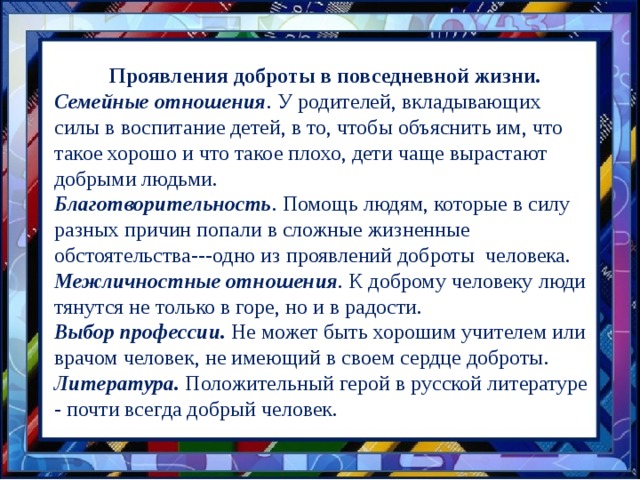 Проявления доброты в повседневной жизни.

Семейные отношения. У родителей, вкладывающих силы в воспитание детей, в то, чтобы объяснить им, что такое хорошо и что такое плохо, дети чаще вырастают добрыми людьми.

Благотворительность. Помощь людям, которые в силу разных причин попали в сложные жизненные обстоятельства---одно из проявлений доброты человека.

Межличностные отношения. К доброму человеку люди тянутся не только в горе, но и в радости.

Выбор профессии. Не может быть хорошим учителем или врачом человек, не имеющий в своем сердце доброты.

Литература. Положительный герой в русской литературе - почти всегда добрый человек.